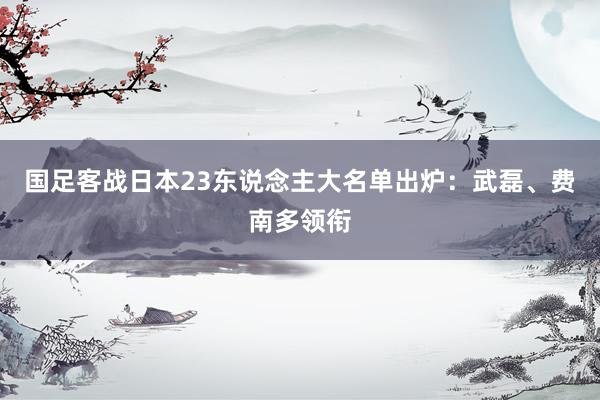 国足客战日本23东说念主大名单出炉：武磊、费南多领衔